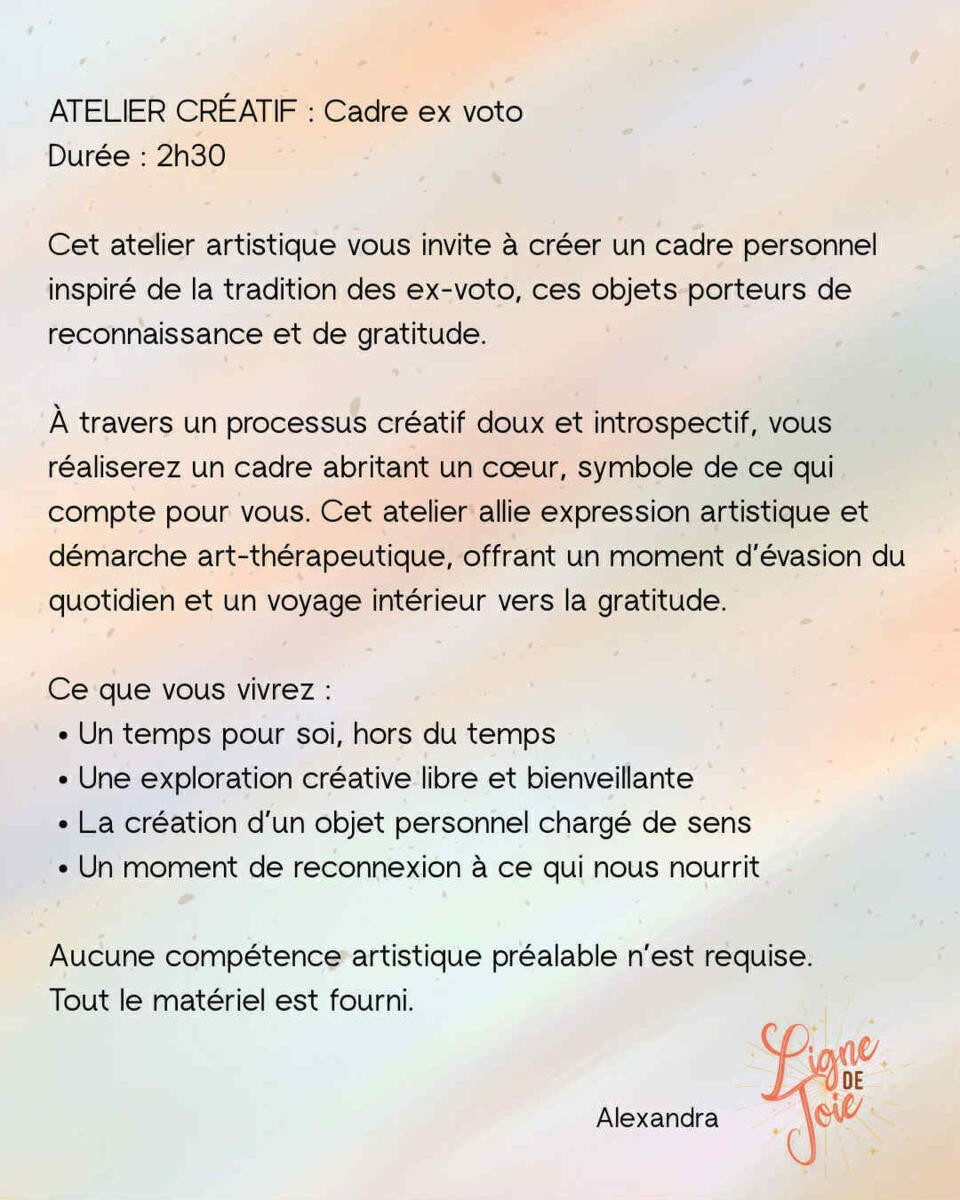 ATELIER CRÉATIF : Cadre ex voto
Durée : 2h30

Cet atelier artistique vous invite à créer un cadre personnel inspiré de la tradition des ex-voto, ces objets porteurs de reconnaissance et de gratitude.

À travers un processus créatif doux et introspectif, vous réaliserez un cadre abritant un cœur, symbole de ce qui compte pour vous. Cet atelier allie expression artistique et démarche art-thérapeutique, offrant un moment d'évasion du quotidien et un voyage intérieur vers la gratitude.

Ce que vous vivrez :
• Un temps pour soi, hors du temps
• Une exploration créative libre et bienveillante
• La création d'un objet personnel chargé de sens
• Un moment de reconnexion à ce qui nous nourrit

Aucune compétence artistique préalable n'est requise.
Tout le matériel est fourni.

Alexandra

Ligne DE Joie